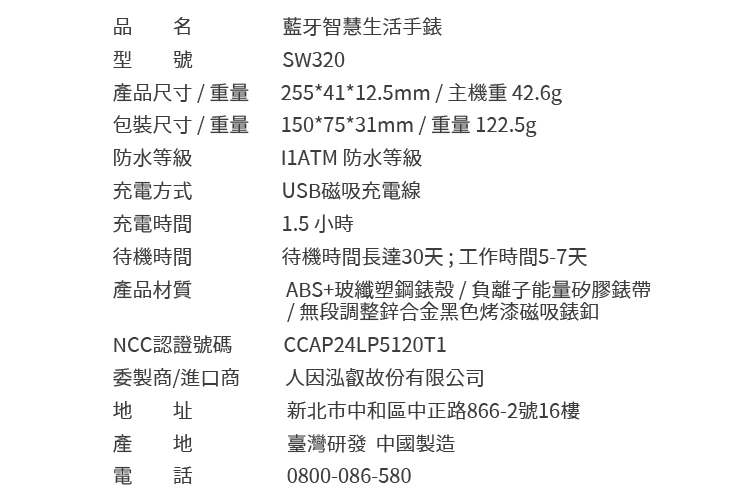 品　名 藍牙智慧生活手錶
型　號 SW320
產品尺寸 / 重量 255*41*12.5mm / 主機重 42.6g
包裝尺寸 / 重量 150*75*31mm / 重量 122.5g
防水等級 I1ATM 防水等級
充電方式 USB磁吸充電線
充電時間 1.5 小時
待機時間 待機時間長達30天 ; 工作時間5-7天
產品材質 ABS+玻纖塑鋼錶殼 / 負離子能量矽膠錶帶 / 無段調整鋅合金黑色烤漆磁吸錶釦
NCC認證號碼 CCAP24LP5120T1
委製商/進口商 人因泓叡故份有限公司
地　址 新北市中和區中正路866-2號16樓
產　地 臺灣研發 中國製造
電　話 0800-086-580